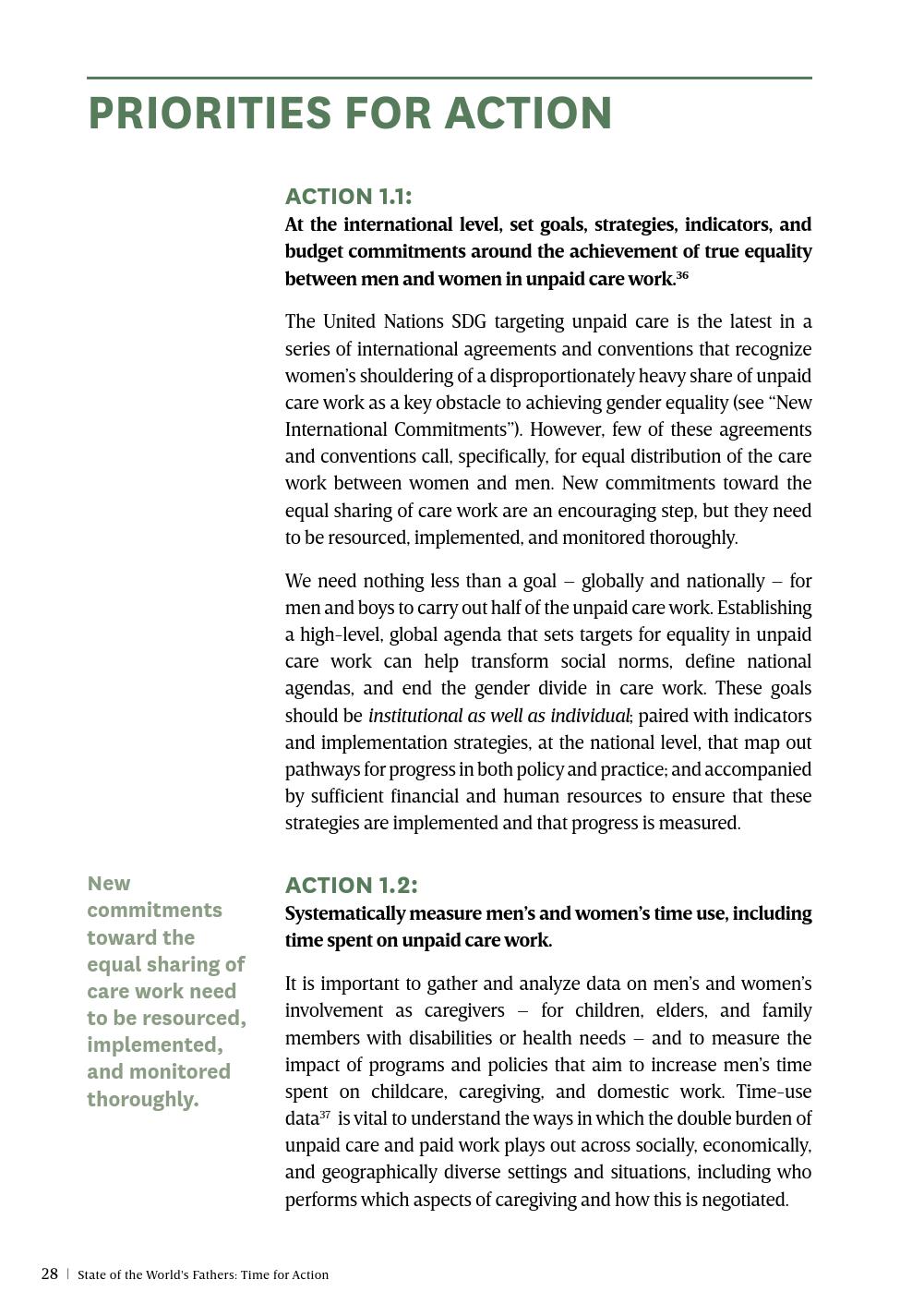 PRIORITIES FOR ACTION

ACTION 1.1:
At the international level, set goals, strategies, indicators, and budget commitments around the achievement of true equality between men and women in unpaid care work.$^{36}$

The United Nations SDG targeting unpaid care is the latest in a series of international agreements and conventions that recognize women's shouldering of a disproportionately heavy share of unpaid care work as a key obstacle to achieving gender equality (see "New International Commitments"). However, few of these agreements and conventions call, specifically, for equal distribution of the care work between women and men. New commitments toward the equal sharing of care work are an encouraging step, but they need to be resourced, implemented, and monitored thoroughly.

We need nothing less than a goal – globally and nationally – for men and boys to carry out half of the unpaid care work. Establishing a high-level, global agenda that sets targets for equality in unpaid care work can help transform social norms, define national agendas, and end the gender divide in care work. These goals should be institutional as well as individual; paired with indicators and implementation strategies, at the national level, that map out pathways for progress in both policy and practice; and accompanied by sufficient financial and human resources to ensure that these strategies are implemented and that progress is measured.

New commitments toward the equal sharing of care work need to be resourced, implemented, and monitored thoroughly.

ACTION 1.2:
Systematically measure men's and women's time use, including time spent on unpaid care work.

It is important to gather and analyze data on men's and women's involvement as caregivers – for children, elders, and family members with disabilities or health needs – and to measure the impact of programs and policies that aim to increase men's time spent on childcare, caregiving, and domestic work. Time-use data$^{37}$ is vital to understand the ways in which the double burden of unpaid care and paid work plays out across socially, economically, and geographically diverse settings and situations, including who performs which aspects of caregiving and how this is negotiated.

28 | State of the World's Fathers: Time for Action